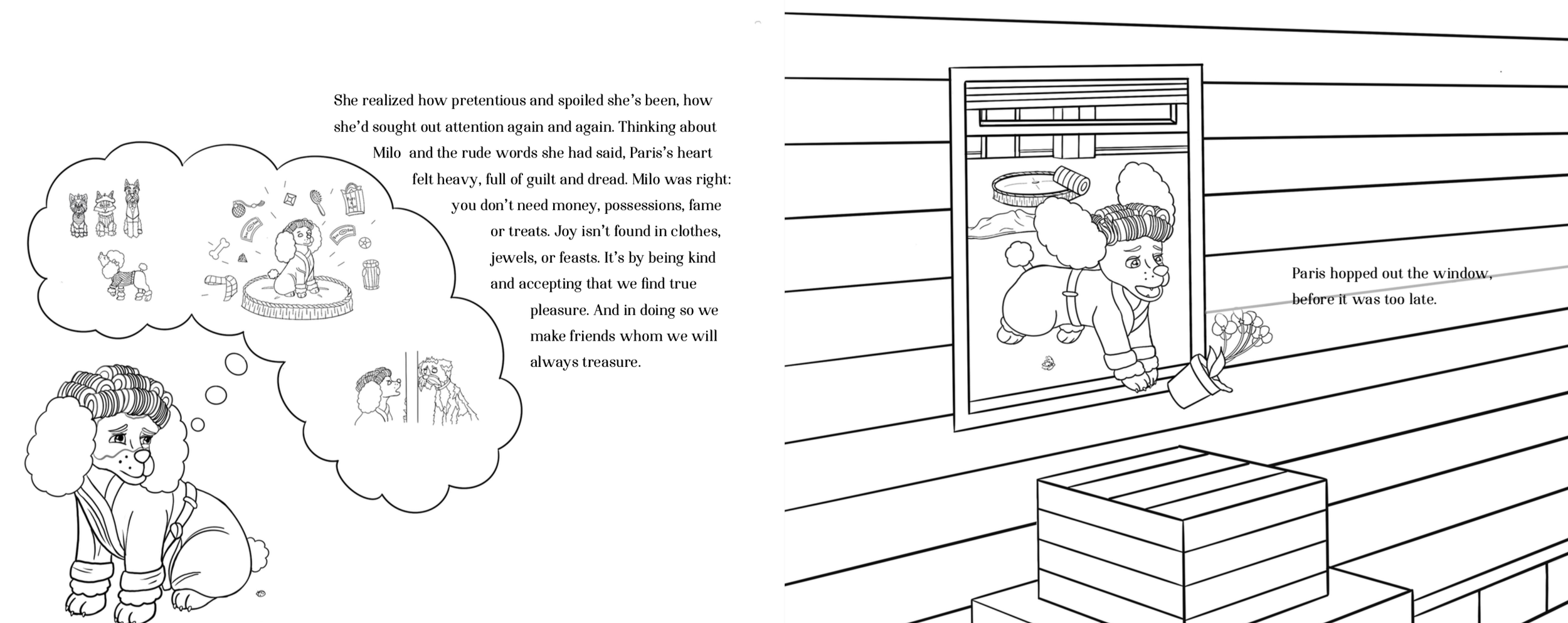 She realized how pretentious and spoiled she's been, how she'd sought out attention again and again. Thinking about Milo and the rude words she had said, Paris's heart felt heavy, full of guilt and dread. Milo was right: you don't need money, possessions, fame or treats. Joy isn't found in clothes, jewels, or feasts. It's by being kind and accepting that we find true pleasure. And in doing so we make friends whom we will always treasure.

Paris hopped out the window, before it was too late.